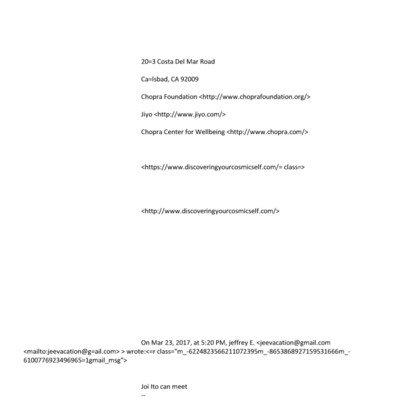 20=3 Costa Del Mar Road

Ca=lsbad, CA 92009

Chopra Foundation <http://www.choprafoundation.org/>

Jiyo <http://www.jiyo.com/>

Chopra Center for Wellbeing <http://www.chopra.com/>

<https://www.discoveringyourcosmicself.com/= class=>

<http://www.discoveringyourcosmicself.com/>

On Mar 23, 2017, at 5:20 PM, jeffrey E. <jeevacation@gmail.com <mailto:jeevacation@g=ail.com> > wrote:<=r class="m_-6224823566211072395m_-8653868927159531666m_-6100776923496965=1gmail_msg">

Joi Ito can meet
--